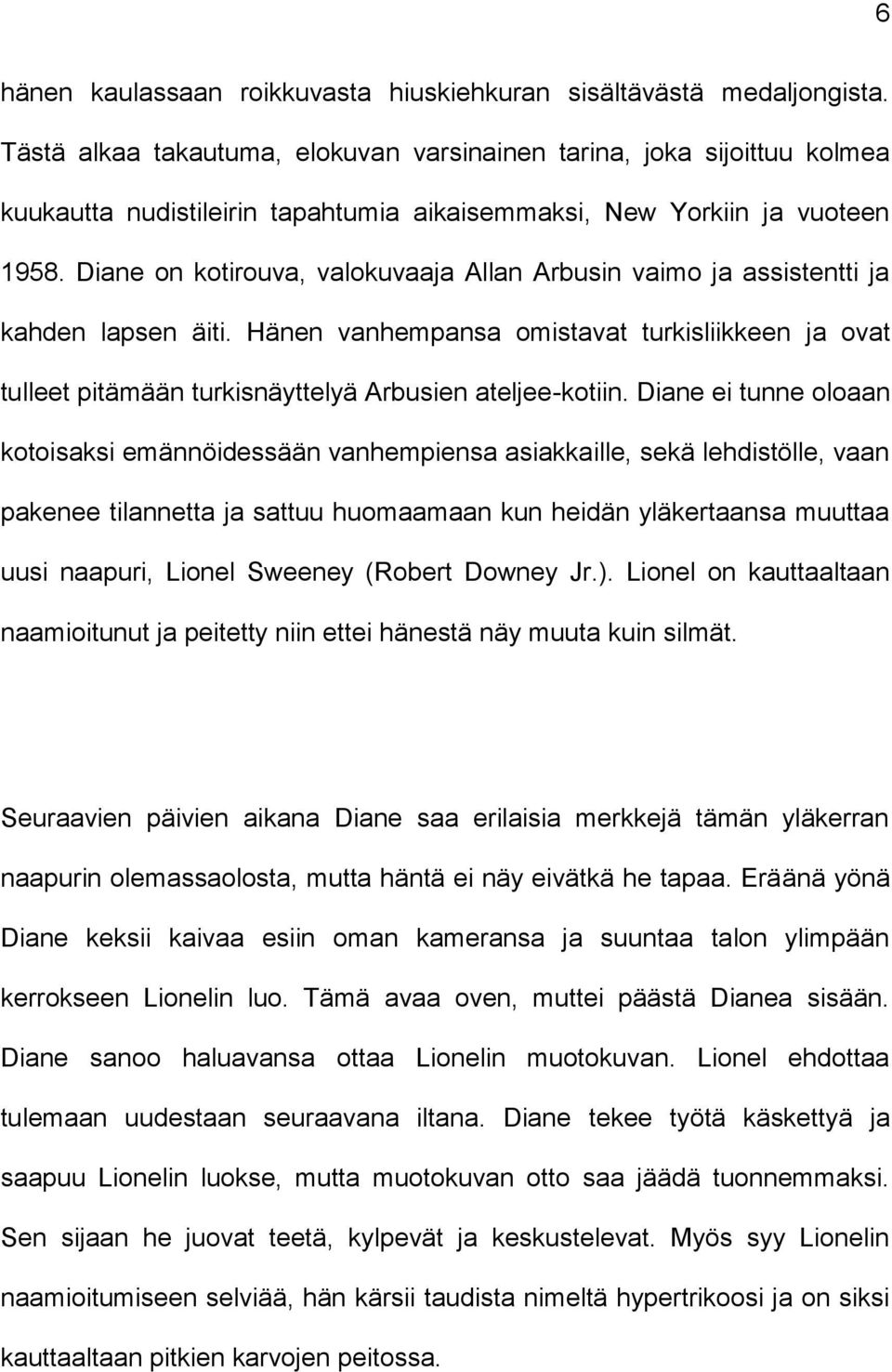 6

hänen kaulassaan roikkuvasta hiuskiehkuran sisältävästä medaljongista. Tästä alkaa takautuma, elokuvan varsinainen tarina, joka sijoittuu kolmea kuukautta nudistileirin tapahtumia aikaisemmaksi, New Yorkiin ja vuoteen 1958. Diane on kotirouva, valokuvaaja Allan Arbusin vaimo ja assistentti ja kahden lapsen äiti. Hänen vanhempansa omistavat turkisliikkeen ja ovat tulleet pitämään turkisnäyttelyä Arbusien ateljee-kotiin. Diane ei tunne oloaan kotoisaksi emännöidessään vanhempiensa asiakkaille, sekä lehdistölle, vaan pakenee tilannetta ja sattuu huomaamaan kun heidän yläkertaansa muuttaa uusi naapuri, Lionel Sweeney (Robert Downey Jr.). Lionel on kauttaaltaan naamioitunut ja peitetty niin ettei hänestä näy muuta kuin silmät.

Seuraavien päivien aikana Diane saa erilaisia merkkejä tämän yläkerran naapurin olemassaolosta, mutta häntä ei näy eivätkä he tapaa. Eräänä yönä Diane keksii kaivaa esiin oman kameransa ja suuntaa talon ylimpään kerrokseen Lionelin luo. Tämä avaa oven, muttei päästä Dianea sisään. Diane sanoo haluavansa ottaa Lionelin muotokuvan. Lionel ehdottaa tulemaan uudestaan seuraavana iltana. Diane tekee työtä käskettyä ja saapuu Lionelin luokse, mutta muotokuvan otto saa jäädä tuonnemmaksi. Sen sijaan he juovat teetä, kylpevät ja keskustelevat. Myös syy Lionelin naamioitumiseen selviää, hän kärsii taudista nimeltä hypertrikoosi ja on siksi kauttaaltaan pitkien karvojen peitossa.